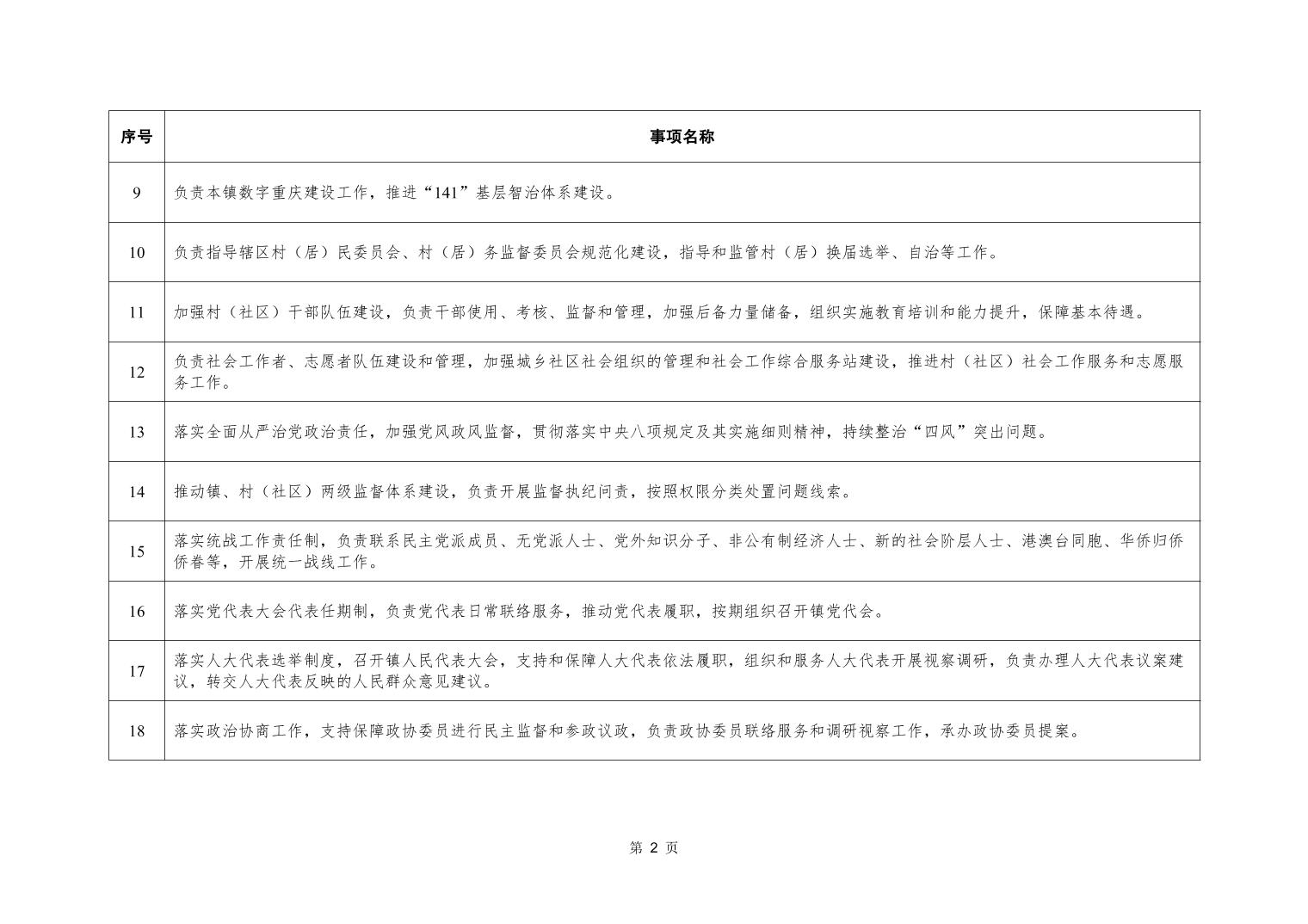 | 序号 | 事项名称 |
|---|---|
| 9 | 负责本镇数字重庆建设工作，推进“141”基层智治体系建设。 |
| 10 | 负责指导辖区村（居）民委员会、村（居）务监督委员会规范化建设，指导和监管村（居）换届选举、自治等工作。 |
| 11 | 加强村（社区）干部队伍建设，负责干部使用、考核、监督和管理，加强后备力量储备，组织实施教育培训和能力提升，保障基本待遇。 |
| 12 | 负责社会工作者、志愿者队伍建设和管理，加强城乡社区社会组织的管理和社会工作综合服务站建设，推进村（社区）社会工作服务和志愿服务工作。 |
| 13 | 落实全面从严治党政治责任，加强党风政风监督，贯彻落实中央八项规定及其实施细则精神，持续整治“四风”突出问题。 |
| 14 | 推动镇、村（社区）两级监督体系建设，负责开展监督执纪问责，按照权限分类处置问题线索。 |
| 15 | 落实统战工作责任制，负责联系民主党派成员、无党派人士、党外知识分子、非公有制经济人士、新的社会阶层人士、港澳台同胞、华侨归侨侨眷等，开展统一战线工作。 |
| 16 | 落实党代表大会代表任期制，负责党代表日常联络服务，推动党代表履职，按期组织召开镇党代会。 |
| 17 | 落实人大代表选举制度，召开镇人民代表大会，支持和保障人大代表依法履职，组织和服务人大代表开展视察调研，负责办理人大代表议案建议，转交人大代表反映的人民群众意见建议。 |
| 18 | 落实政治协商工作，支持保障政协委员进行民主监督和参政议政，负责政协委员联络服务和调研视察工作，承办政协委员提案。 |

第 2 页